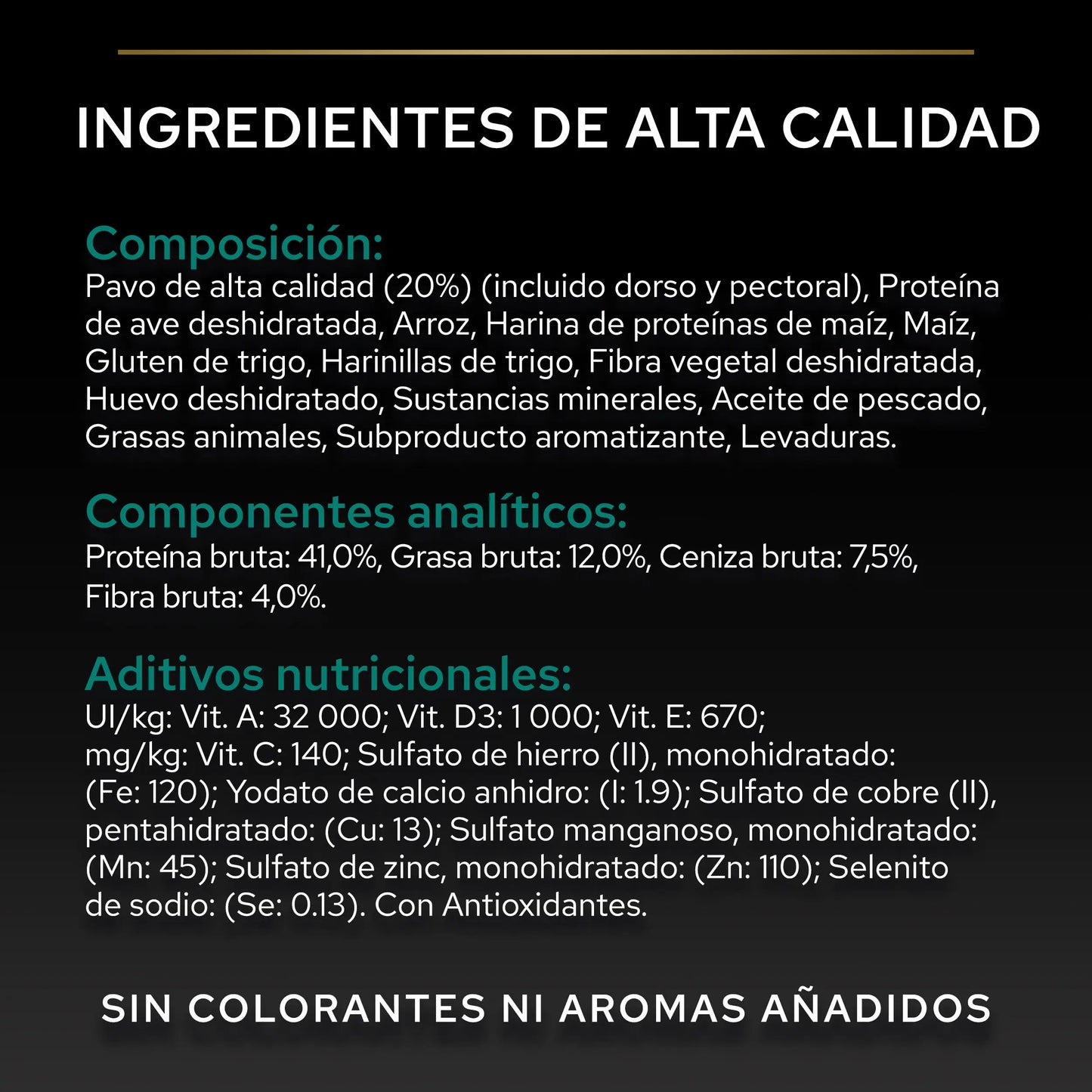 INGREDIENTES DE ALTA CALIDAD

Composición:
Pavo de alta calidad (20%) (incluido dorso y pectoral), Proteína de ave deshidratada, Arroz, Harina de proteínas de maíz, Maíz, Gluten de trigo, Harinillas de trigo, Fibra vegetal deshidratada, Huevo deshidratado, Sustancias minerales, Aceite de pescado, Grasas animales, Subproducto aromatizante, Levaduras.

Componentes analíticos:
Proteína bruta: 41,0%, Grasa bruta: 12,0%, Ceniza bruta: 7,5%, Fibra bruta: 4,0%.

Aditivos nutricionales:
UI/kg: Vit. A: 32 000; Vit. D3: 1 000; Vit. E: 670; mg/kg: Vit. C: 140; Sulfato de hierro (II), monohidratado: (Fe: 120); Yodato de calcio anhidro: (I: 1.9); Sulfato de cobre (II), pentahidratado: (Cu: 13); Sulfato manganoso, monohidratado: (Mn: 45); Sulfato de zinc, monohidratado: (Zn: 110); Selenito de sodio: (Se: 0.13). Con Antioxidantes.

SIN COLORANTES NI AROMAS AÑADIDOS